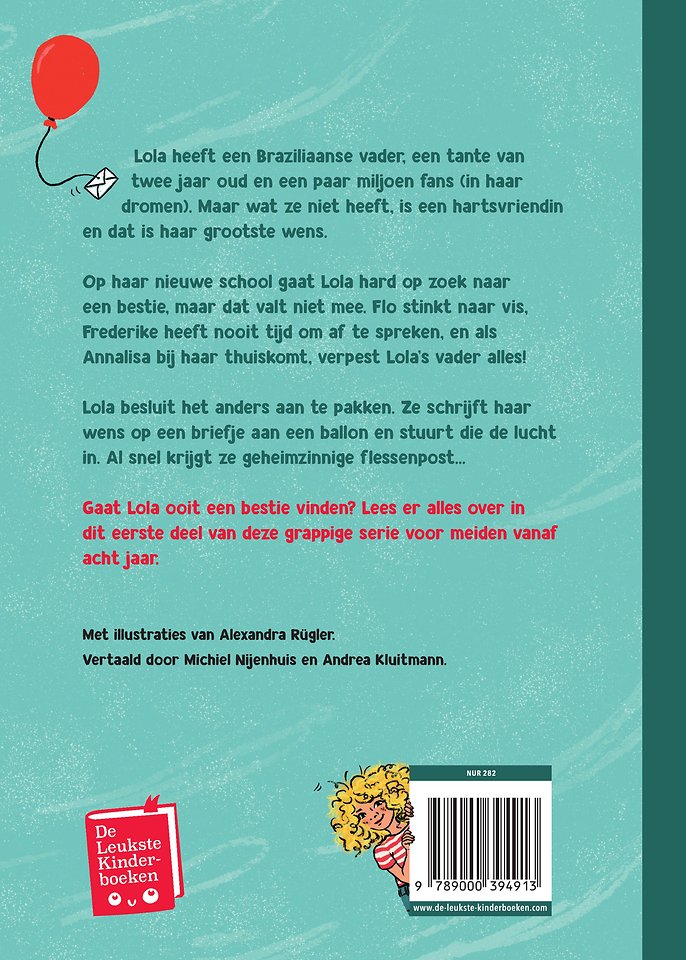 Lola heeft een Braziliaanse vader, een tante van twee jaar oud en een paar miljoen fans (in haar dromen). Maar wat ze niet heeft, is een hartsvriendin en dat is haar grootste wens.

Op haar nieuwe school gaat Lola hard op zoek naar een bestie, maar dat valt niet mee. Flo stinkt naar vis, Frederike heeft nooit tijd om af te spreken, en als Annalisa bij haar thuiskomt, verpest Lola's vader alles!

Lola besluit het anders aan te pakken. Ze schrijft haar wens op een briefje aan een ballon en stuurt die de lucht in. Al snel krijgt ze geheimzinnige flessenpost...

Gaat Lola ooit een bestie vinden? Lees er alles over in dit eerste deel van deze grappige serie voor meiden vanaf acht jaar.

Met illustraties van Alexandra Rügler.
Vertaald door Michiel Nijenhuis en Andrea Kluitmann.

De Leukste Kinderboeken

NUR 282

9 789000 394913

www.de-leukste-kinderboeken.com